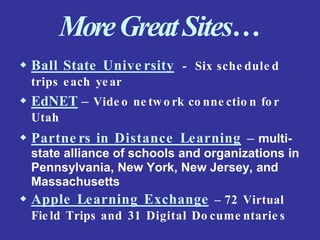 More Great Sites…

Ball State University - Six scheduled trips each year

EdNET – Video network connection for Utah

Partners in Distance Learning – multi-state alliance of schools and organizations in Pennsylvania, New York, New Jersey, and Massachusetts

Apple Learning Exchange – 72 Virtual Field Trips and 31 Digital Documentaries